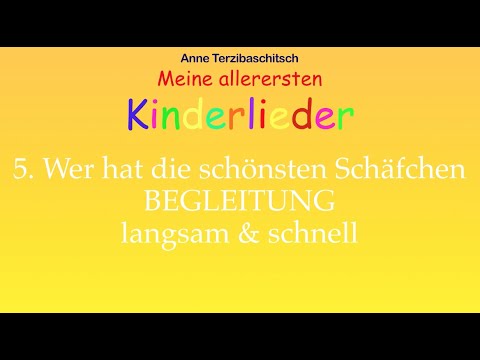 Anne Terzibaschitsch
Meine allerersten
Kinderlieder

5. Wer hat die schönsten Schäfchen
BEGLEITUNG
langsam & schnell